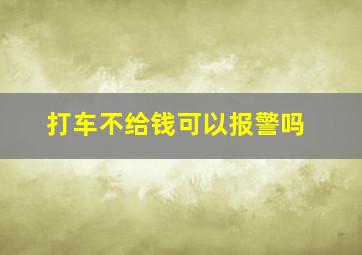 打车不给钱可以报警吗